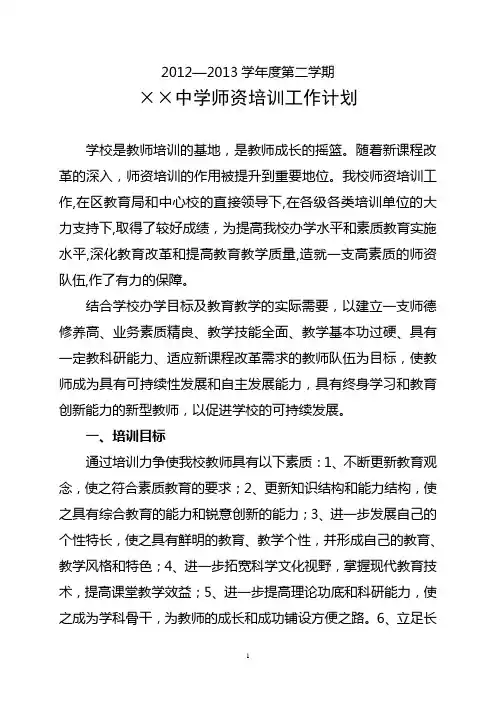 2012—2013 学年度第二学期

××中学师资培训工作计划

学校是教师培训的基地，是教师成长的摇篮。随着新课程改革的深入，师资培训的作用被提升到重要地位。我校师资培训工作,在区教育局和中心校的直接领导下,在各级各类培训单位的大力支持下,取得了较好成绩，为提高我校办学水平和素质教育实施水平,深化教育改革和提高教育教学质量,造就一支高素质的师资队伍,作了有力的保障。

结合学校办学目标及教育教学的实际需要，以建立一支师德修养高、业务素质精良、教学技能全面、教学基本功过硬、具有一定教科研能力、适应新课程改革需求的教师队伍为目标，使教师成为具有可持续性发展和自主发展能力，具有终身学习和教育创新能力的新型教师，以促进学校的可持续发展。

一、培训目标

通过培训力争使我校教师具有以下素质：1、不断更新教育观念，使之符合素质教育的要求；2、更新知识结构和能力结构，使之具有综合教育的能力和锐意创新的能力；3、进一步发展自己的个性特长，使之具有鲜明的教育、教学个性，并形成自己的教育、教学风格和特色；4、进一步拓宽科学文化视野，掌握现代教育技术，提高课堂教学效益；5、进一步提高理论功底和科研能力，使之成为学科骨干，为教师的成长和成功铺设方便之路。6、立足长

1